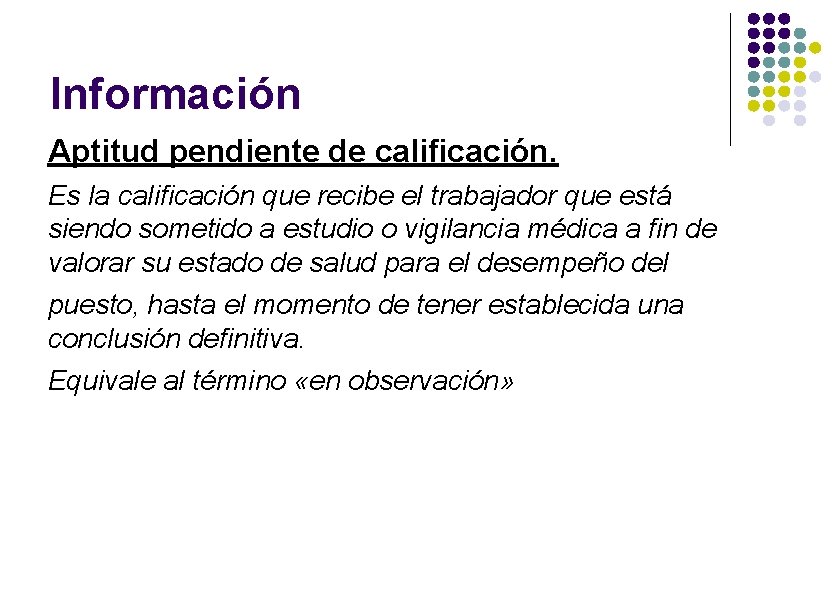 Información

Aptitud pendiente de calificación.

Es la calificación que recibe el trabajador que está siendo sometido a estudio o vigilancia médica a fin de valorar su estado de salud para el desempeño del

puesto, hasta el momento de tener establecida una conclusión definitiva.

Equivale al término «en observación»